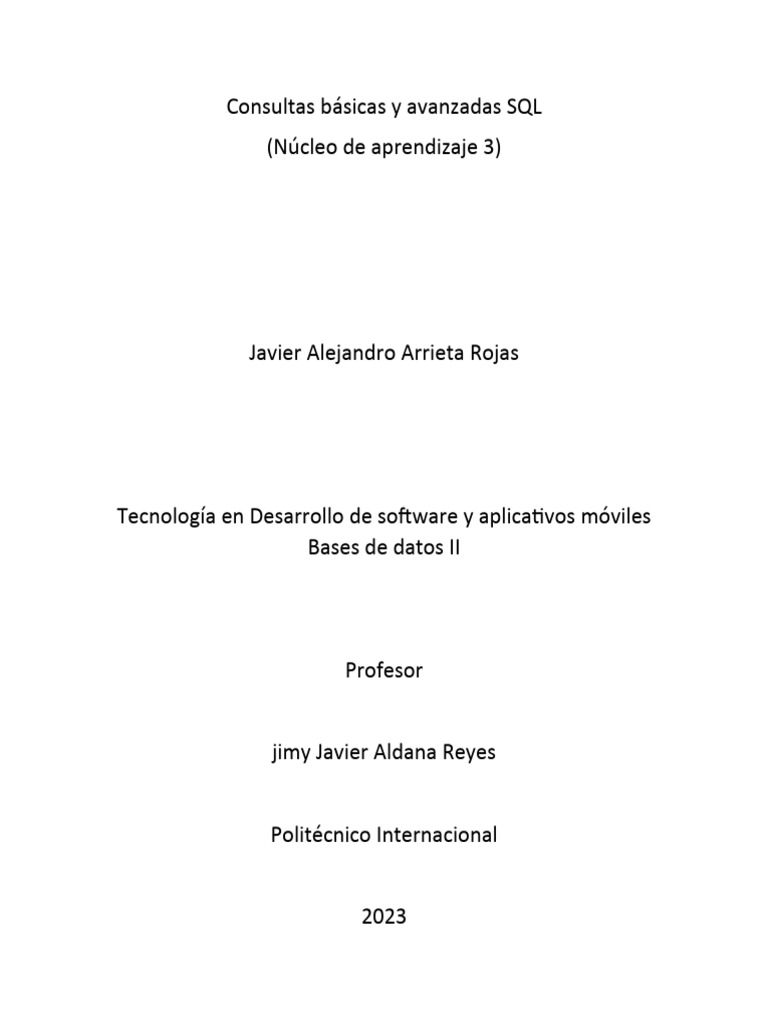 Consultas básicas y avanzadas SQL
(Núcleo de aprendizaje 3)

Javier Alejandro Arrieta Rojas

Tecnología en Desarrollo de software y aplicativos móviles
Bases de datos II

Profesor

jimy Javier Aldana Reyes

Politécnico Internacional

2023